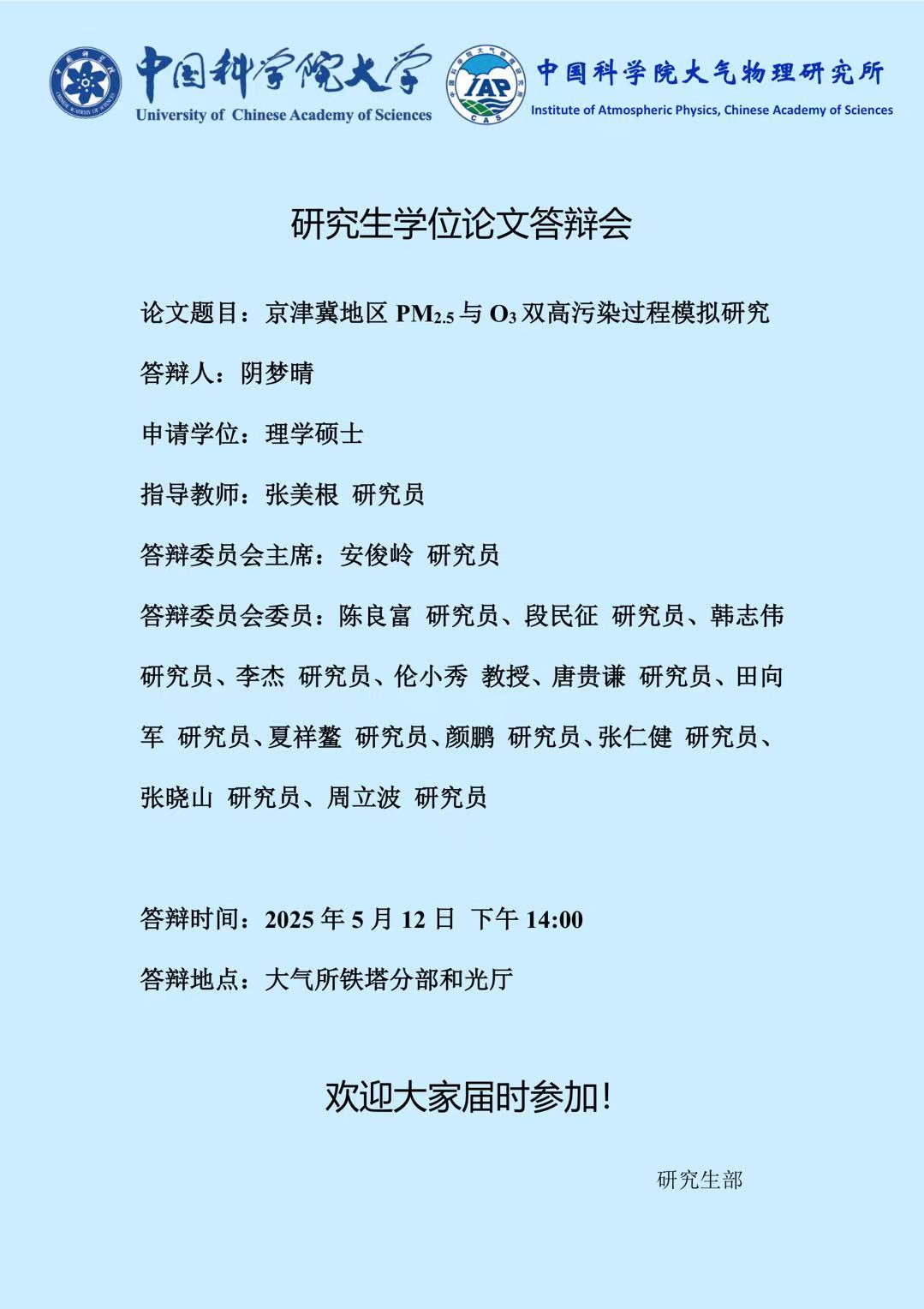 中国科学院大学
University of Chinese Academy of Sciences

IAP
CAS
中国科学院大气物理研究所
Institute of Atmospheric Physics, Chinese Academy of Sciences

研究生学位论文答辩会

论文题目：京津冀地区 $PM_{2.5}$ 与 $O_3$ 双高污染过程模拟研究

答辩人：阴梦晴

申请学位：理学硕士

指导教师：张美根 研究员

答辩委员会主席：安俊岭 研究员

答辩委员会委员：陈良富 研究员、段民征 研究员、韩志伟 研究员、李杰 研究员、伦小秀 教授、唐贵谦 研究员、田向军 研究员、夏祥鳌 研究员、颜鹏 研究员、张仁健 研究员、张晓山 研究员、周立波 研究员

答辩时间：2025 年 5 月 12 日 下午 14:00

答辩地点：大气所铁塔分部和光厅

欢迎大家届时参加！

研究生部